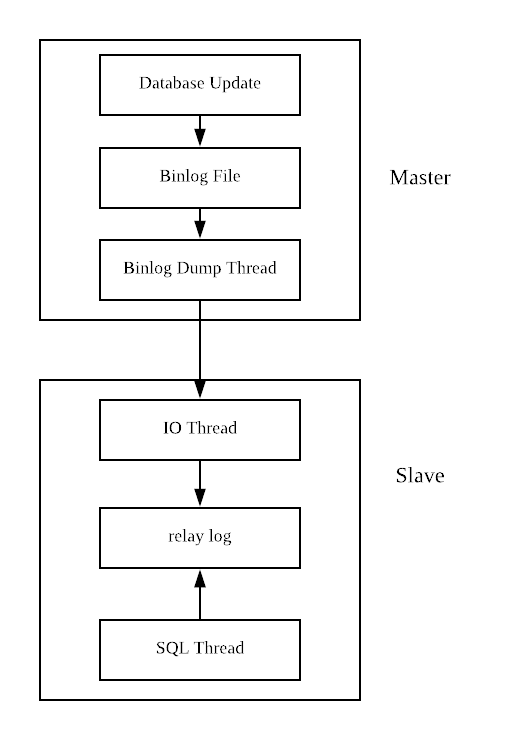 Database Update

Binlog File

Binlog Dump Thread

Master

IO Thread

relay log

SQL Thread

Slave